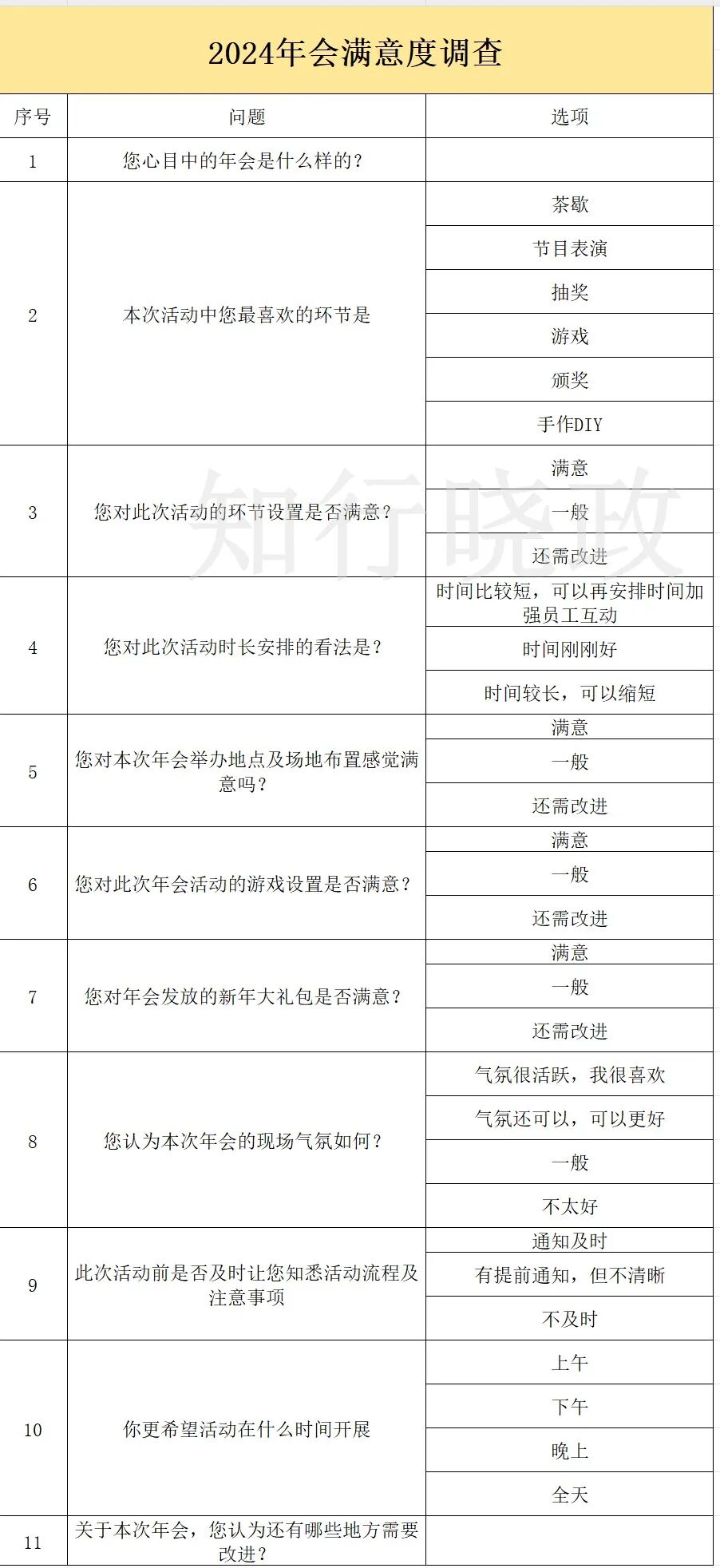 2024年会满意度调查

| 序号 | 问题 | 选项 |
|---|---|---|
| 1 | 您心目中的年会是什么样的? | |
| 2 | 本次活动中您最喜欢的环节是 | 茶歇 |
| | | 节目表演 |
| | | 抽奖 |
| | | 游戏 |
| | | 颁奖 |
| | | 手作DIY |
| 3 | 您对此次活动的环节设置是否满意? | 满意 |
| | | 一般 |
| | | 还需改进 |
| 4 | 您对此次活动时长安排的看法是? | 时间比较短,可以再安排时间加强员工互动 |
| | | 时间刚刚好 |
| | | 时间较长,可以缩短 |
| 5 | 您对本次年会举办地点及场地布置感觉满意吗? | 满意 |
| | | 一般 |
| | | 还需改进 |
| 6 | 您对此次年会活动的游戏设置是否满意? | 满意 |
| | | 一般 |
| | | 还需改进 |
| 7 | 您对年会发放的新年大礼包是否满意? | 满意 |
| | | 一般 |
| | | 还需改进 |
| 8 | 您认为本次年会的现场气氛如何? | 气氛很活跃,我很喜欢 |
| | | 气氛还可以,可以更好 |
| | | 一般 |
| | | 不太好 |
| 9 | 此次活动前是否及时让您知悉活动流程及注意事项 | 通知及时 |
| | | 有提前通知,但不清晰 |
| | | 不及时 |
| 10 | 你更希望活动在什么时间开展 | 上午 |
| | | 下午 |
| | | 晚上 |
| | | 全天 |
| 11 | 关于本次年会,您认为还有哪些地方需要改进? | |

知行晓政